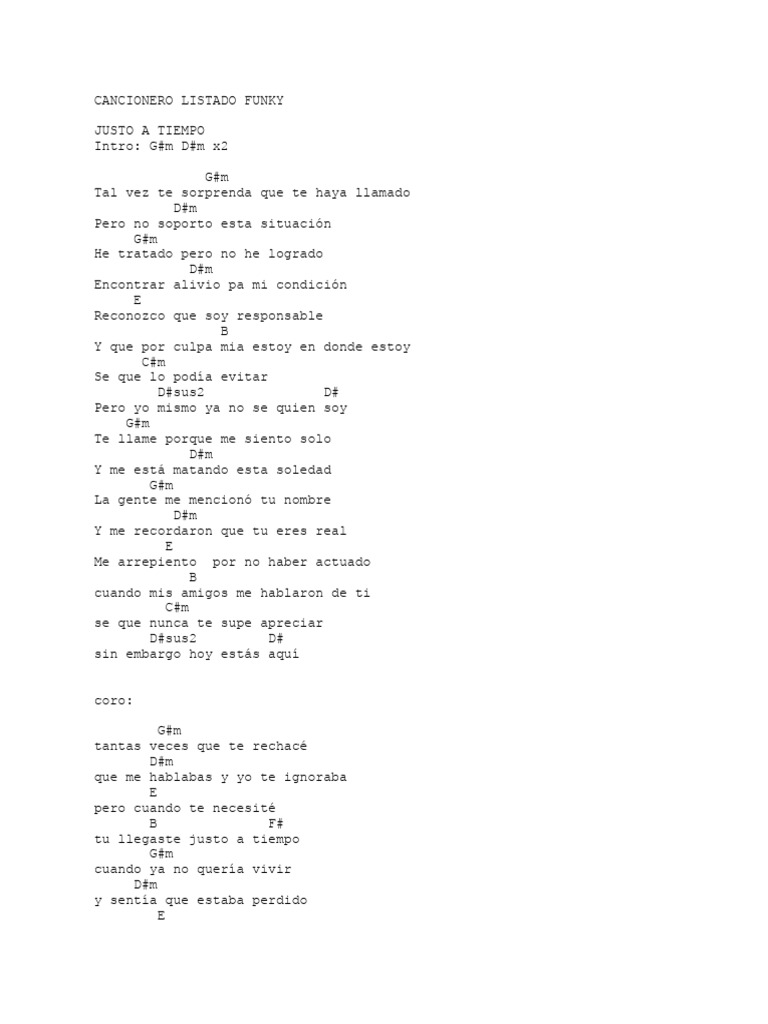 CANCIONERO LISTADO FUNKY

JUSTO A TIEMPO
Intro: G#m D#m x2

G#m
Tal vez te sorprenda que te haya llamado
D#m
Pero no soporto esta situación
G#m
He tratado pero no he logrado
D#m
Encontrar alivio pa mi condición
E
Reconozco que soy responsable
B
Y que por culpa mia estoy en donde estoy
C#m
Se que lo podía evitar
D#sus2 D#
Pero yo mismo ya no se quien soy
G#m
Te llame porque me siento solo
D#m
Y me está matando esta soledad
G#m
La gente me mencionó tu nombre
D#m
Y me recordaron que tu eres real
E
Me arrepiento por no haber actuado
B
cuando mis amigos me hablaron de ti
C#m
se que nunca te supe apreciar
D#sus2 D#
sin embargo hoy estás aquí

coro:

G#m
tantas veces que te rechacé
D#m
que me hablabas y yo te ignoraba
E
pero cuando te necesité
B F#
tu llegaste justo a tiempo
G#m
cuando ya no quería vivir
D#m
y sentía que estaba perdido
E